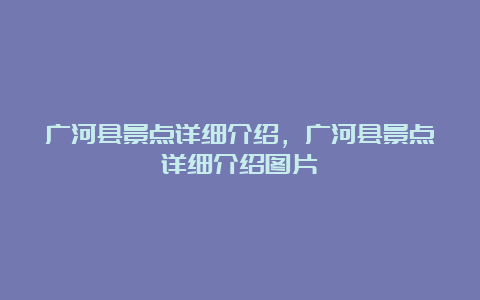 广河县景点详细介绍，广河县景点详细介绍图片